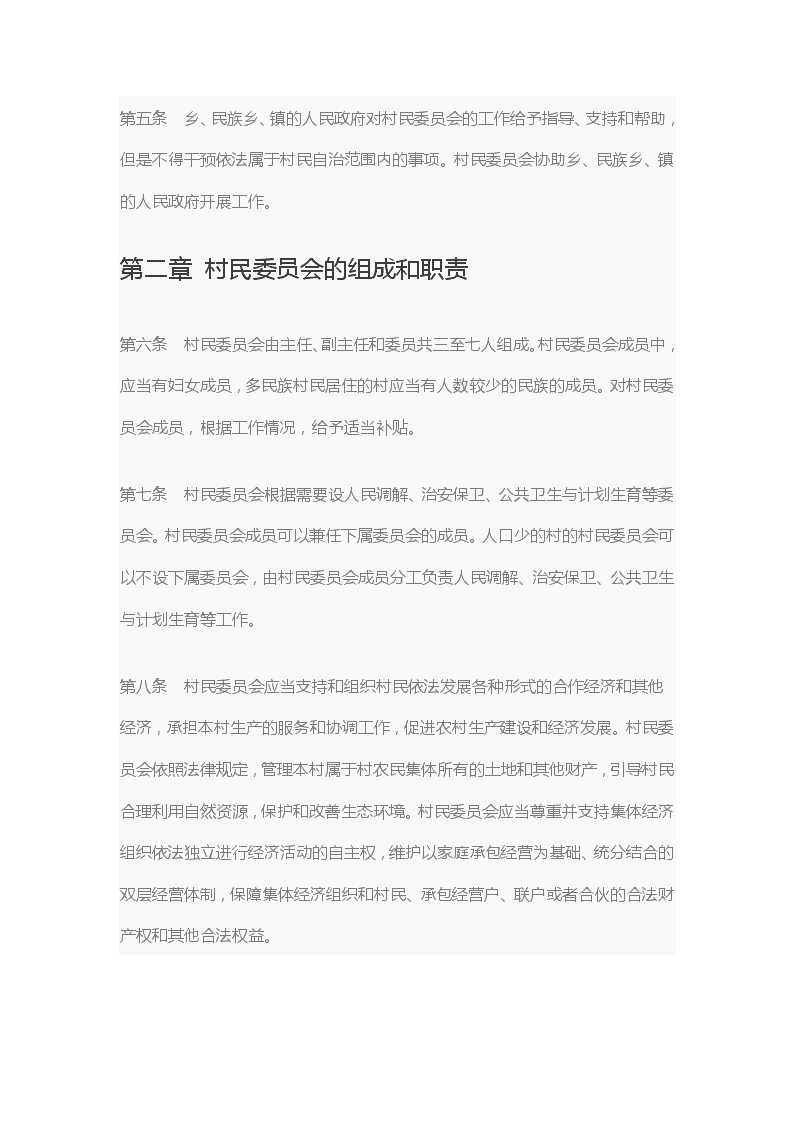 第五条　乡、民族乡、镇的人民政府对村民委员会的工作给予指导、支持和帮助，但是不得干预依法属于村民自治范围内的事项。村民委员会协助乡、民族乡、镇的人民政府开展工作。

第二章 村民委员会的组成和职责

第六条　村民委员会由主任、副主任和委员共三至七人组成。村民委员会成员中，应当有妇女成员，多民族村民居住的村应当有人数较少的民族的成员。对村民委员会成员，根据工作情况，给予适当补贴。

第七条　村民委员会根据需要设人民调解、治安保卫、公共卫生与计划生育等委员会。村民委员会成员可以兼任下属委员会的成员。人口少的村的村民委员会可以不设下属委员会，由村民委员会成员分工负责人民调解、治安保卫、公共卫生与计划生育等工作。

第八条　村民委员会应当支持和组织村民依法发展各种形式的合作经济和其他经济，承担本村生产的服务和协调工作，促进农村生产建设和经济发展。村民委员会依照法律规定，管理本村属于村农民集体所有的土地和其他财产，引导村民合理利用自然资源，保护和改善生态环境。村民委员会应当尊重并支持集体经济组织依法独立进行经济活动的自主权，维护以家庭承包经营为基础、统分结合的双层经营体制，保障集体经济组织和村民、承包经营户、联户或者合伙的合法财产权和其他合法权益。